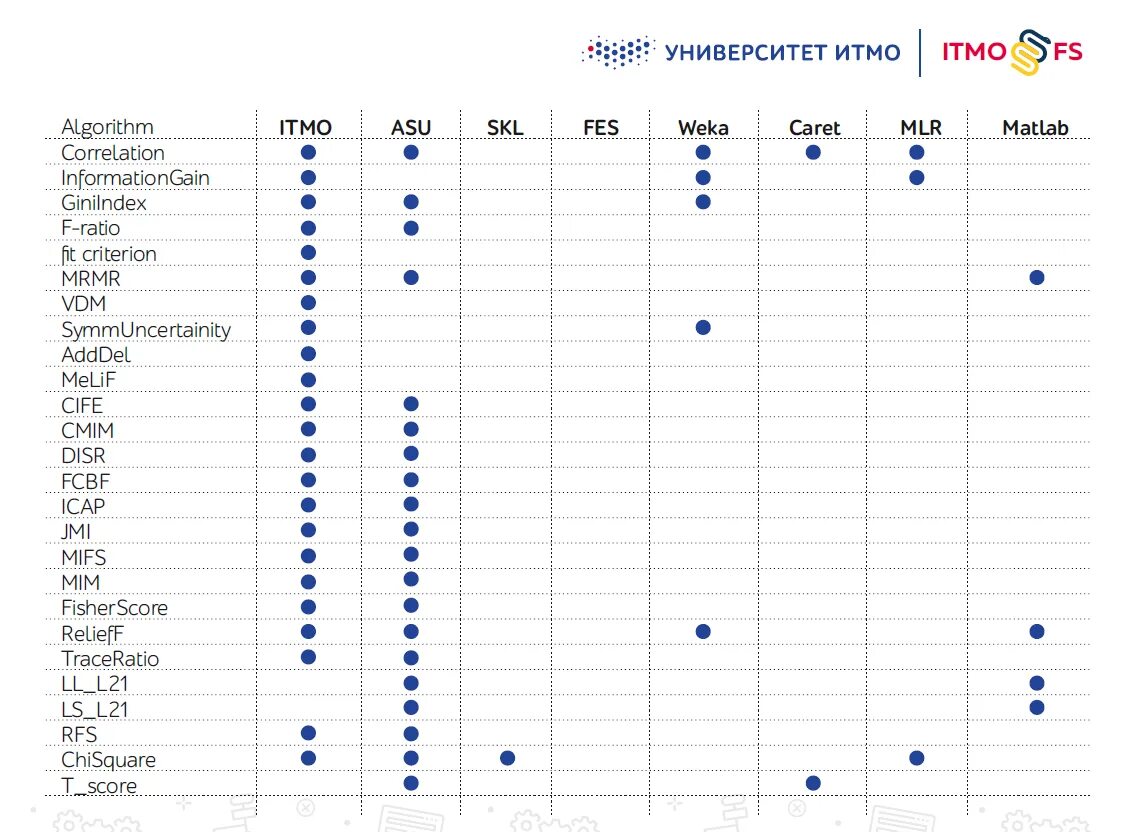 УНИВЕРСИТЕТ ИТМО | ITMO FS

| Algorithm | ITMO | ASU | SKL | FES | Weka | Caret | MLR | Matlab |
|---|---|---|---|---|---|---|---|---|
| Correlation | ● | ● | | | ● | ● | ● | |
| InformationGain | ● | | | | ● | | ● | |
| GiniIndex | ● | ● | | | ● | | | |
| F-ratio | ● | ● | | | | | | |
| fit criterion | ● | | | | | | | |
| MRMR | ● | ● | | | | | | ● |
| VDM | ● | | | | | | | |
| SymmUncertainity | ● | | | | ● | | | |
| AddDel | ● | | | | | | | |
| MeLiF | ● | | | | | | | |
| CIFE | ● | ● | | | | | | |
| CMIM | ● | ● | | | | | | |
| DISR | ● | ● | | | | | | |
| FCBF | ● | ● | | | | | | |
| ICAP | ● | ● | | | | | | |
| JMI | ● | ● | | | | | | |
| MIFS | ● | ● | | | | | | |
| MIM | ● | ● | | | | | | |
| FisherScore | ● | ● | | | | | | |
| ReliefF | ● | ● | | | ● | | | ● |
| TraceRatio | ● | ● | | | | | | |
| LL_L21 | | ● | | | | | | ● |
| LS_L21 | | ● | | | | | | ● |
| RFS | ● | ● | | | | | | |
| ChiSquare | ● | ● | ● | | | | ● | |
| T_score | | ● | | | | ● | | |